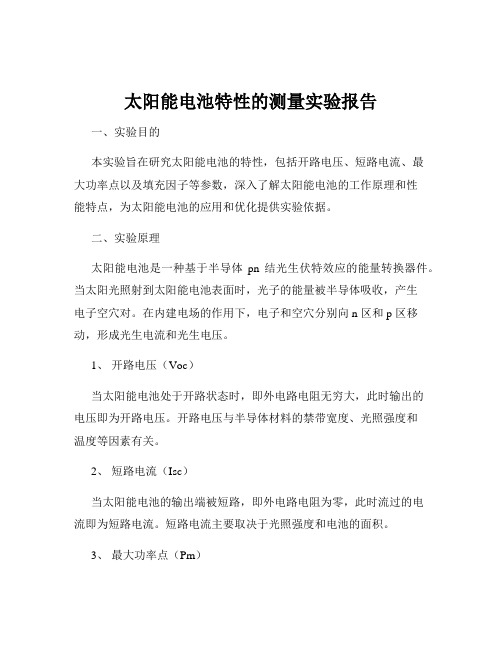 太阳能电池特性的测量实验报告

一、实验目的

本实验旨在研究太阳能电池的特性，包括开路电压、短路电流、最大功率点以及填充因子等参数，深入了解太阳能电池的工作原理和性能特点，为太阳能电池的应用和优化提供实验依据。

二、实验原理

太阳能电池是一种基于半导体 pn 结光生伏特效应的能量转换器件。当太阳光照射到太阳能电池表面时，光子的能量被半导体吸收，产生电子空穴对。在内建电场的作用下，电子和空穴分别向 n 区和 p 区移动，形成光生电流和光生电压。

1、 开路电压（Voc）

当太阳能电池处于开路状态时，即外电路电阻无穷大，此时输出的电压即为开路电压。开路电压与半导体材料的禁带宽度、光照强度和温度等因素有关。

2、 短路电流（Isc）

当太阳能电池的输出端被短路，即外电路电阻为零，此时流过的电流即为短路电流。短路电流主要取决于光照强度和电池的面积。

3、 最大功率点（Pm）